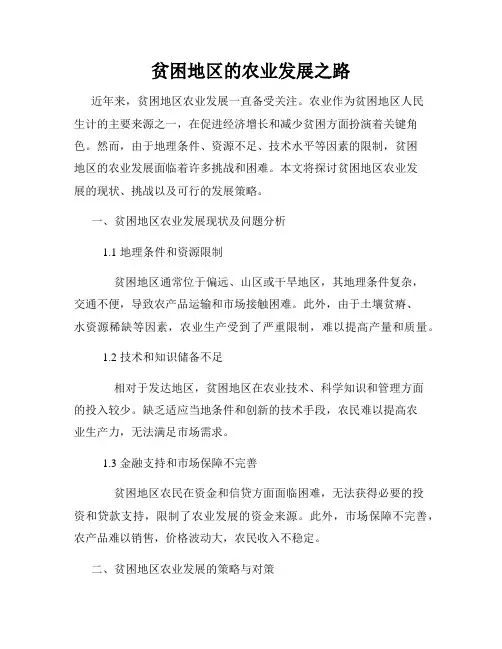 贫困地区的农业发展之路

近年来，贫困地区农业发展一直备受关注。农业作为贫困地区人民生计的主要来源之一，在促进经济增长和减少贫困方面扮演着关键角色。然而，由于地理条件、资源不足、技术水平等因素的限制，贫困地区的农业发展面临着许多挑战和困难。本文将探讨贫困地区农业发展的现状、挑战以及可行的发展策略。

一、贫困地区农业发展现状及问题分析

1.1 地理条件和资源限制

贫困地区通常位于偏远、山区或干旱地区，其地理条件复杂，交通不便，导致农产品运输和市场接触困难。此外，由于土壤贫瘠、水资源稀缺等因素，农业生产受到了严重限制，难以提高产量和质量。

1.2 技术和知识储备不足

相对于发达地区，贫困地区在农业技术、科学知识和管理方面的投入较少。缺乏适应当地条件和创新的技术手段，农民难以提高农业生产力，无法满足市场需求。

1.3 金融支持和市场保障不完善

贫困地区农民在资金和信贷方面面临困难，无法获得必要的投资和贷款支持，限制了农业发展的资金来源。此外，市场保障不完善，农产品难以销售，价格波动大，农民收入不稳定。

二、贫困地区农业发展的策略与对策